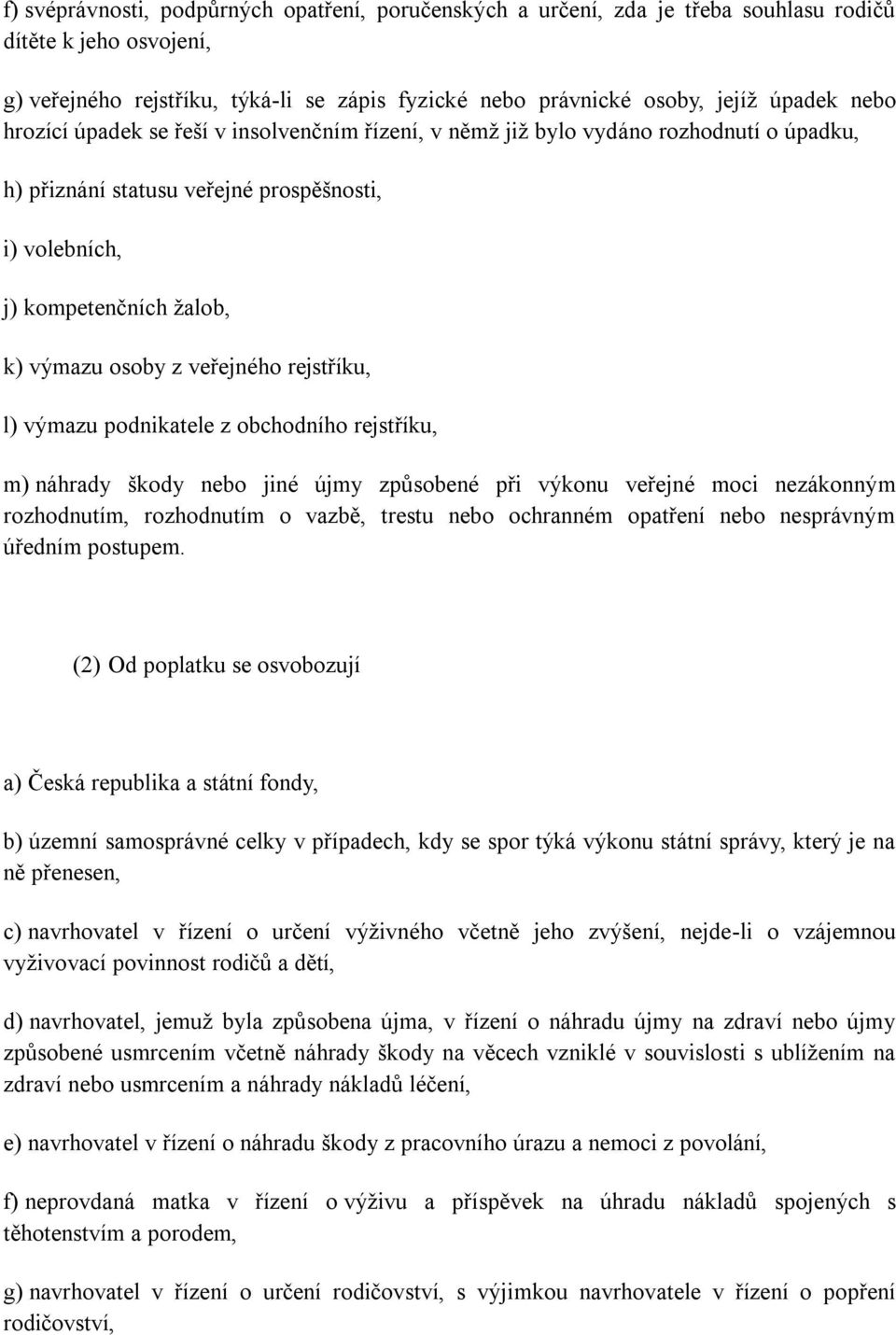 f) svéprávnosti, podpůrných opatření, poručenských a určení, zda je třeba souhlasu rodičů dítěte k jeho osvojení,

g) veřejného rejstříku, týká-li se zápis fyzické nebo právnické osoby, jejíž úpadek nebo hrozící úpadek se řeší v insolvenčním řízení, v němž již bylo vydáno rozhodnutí o úpadku,

h) přiznání statusu veřejné prospěšnosti,

i) volebních,

j) kompetenčních žalob,

k) výmazu osoby z veřejného rejstříku,

l) výmazu podnikatele z obchodního rejstříku,

m) náhrady škody nebo jiné újmy způsobené při výkonu veřejné moci nezákonným rozhodnutím, rozhodnutím o vazbě, trestu nebo ochranném opatření nebo nesprávným úředním postupem.

(2) Od poplatku se osvobozují

a) Česká republika a státní fondy,

b) územní samosprávné celky v případech, kdy se spor týká výkonu státní správy, který je na ně přenesen,

c) navrhovatel v řízení o určení výživného včetně jeho zvýšení, nejde-li o vzájemnou vyživovací povinnost rodičů a dětí,

d) navrhovatel, jemuž byla způsobena újma, v řízení o náhradu újmy na zdraví nebo újmy způsobené usmrcením včetně náhrady škody na věcech vzniklé v souvislosti s ublížením na zdraví nebo usmrcením a náhrady nákladů léčení,

e) navrhovatel v řízení o náhradu škody z pracovního úrazu a nemoci z povolání,

f) neprovdaná matka v řízení o výživu a příspěvek na úhradu nákladů spojených s těhotenstvím a porodem,

g) navrhovatel v řízení o určení rodičovství, s výjimkou navrhovatele v řízení o popření rodičovství,